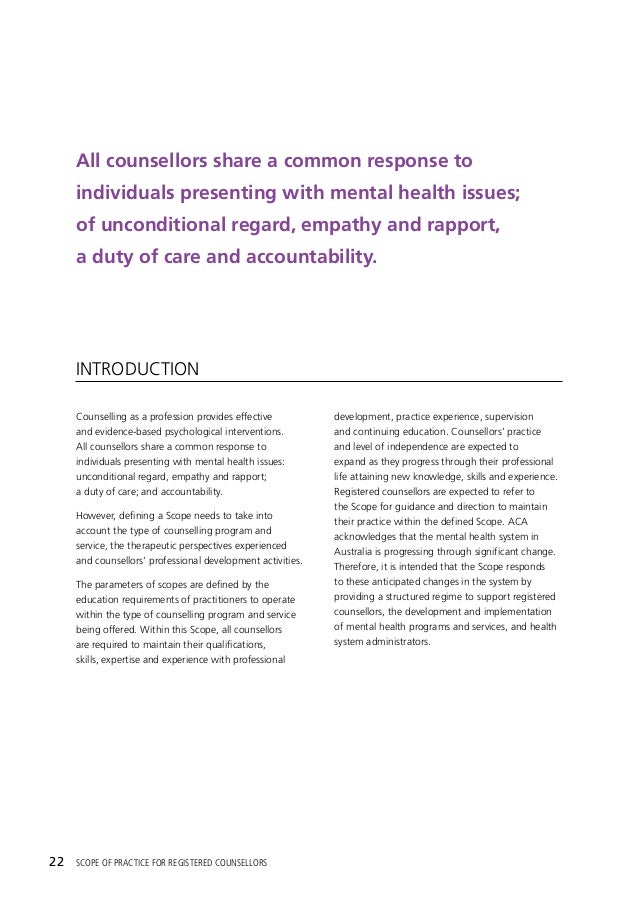 All counsellors share a common response to individuals presenting with mental health issues; of unconditional regard, empathy and rapport, a duty of care and accountability.

INTRODUCTION

Counselling as a profession provides effective and evidence-based psychological interventions. All counsellors share a common response to individuals presenting with mental health issues: unconditional regard, empathy and rapport; a duty of care; and accountability.

However, defining a Scope needs to take into account the type of counselling program and service, the therapeutic perspectives experienced and counsellors' professional development activities.

The parameters of scopes are defined by the education requirements of practitioners to operate within the type of counselling program and service being offered. Within this Scope, all counsellors are required to maintain their qualifications, skills, expertise and experience with professional development, practice experience, supervision and continuing education. Counsellors' practice and level of independence are expected to expand as they progress through their professional life attaining new knowledge, skills and experience. Registered counsellors are expected to refer to the Scope for guidance and direction to maintain their practice within the defined Scope. ACA acknowledges that the mental health system in Australia is progressing through significant change. Therefore, it is intended that the Scope responds to these anticipated changes in the system by providing a structured regime to support registered counsellors, the development and implementation of mental health programs and services, and health system administrators.

22 SCOPE OF PRACTICE FOR REGISTERED COUNSELLORS